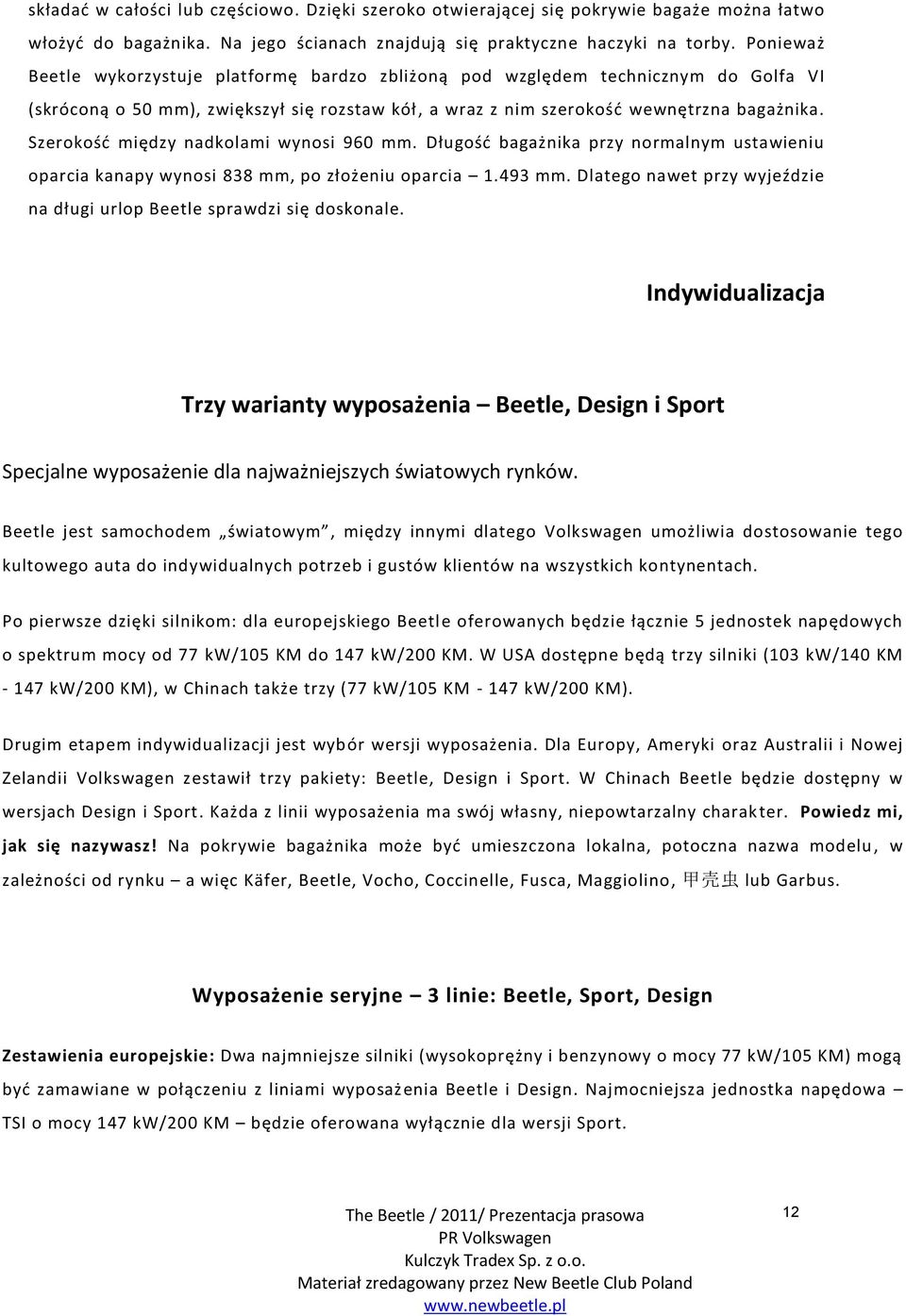 składać w całości lub częściowo. Dzięki szeroko otwierającej się pokrywie bagaże można łatwo włożyć do bagażnika. Na jego ścianach znajdują się praktyczne haczyki na torby. Ponieważ Beetle wykorzystuje platformę bardzo zbliżoną pod względem technicznym do Golfa VI (skróconą o 50 mm), zwiększył się rozstaw kół, a wraz z nim szerokość wewnętrzna bagażnika. Szerokość między nadkolami wynosi 960 mm. Długość bagażnika przy normalnym ustawieniu oparcia kanapy wynosi 838 mm, po złożeniu oparcia – 1.493 mm. Dlatego nawet przy wyjeździe na długi urlop Beetle sprawdzi się doskonale.

Indywidualizacja

Trzy warianty wyposażenia – Beetle, Design i Sport

Specjalne wyposażenie dla najważniejszych światowych rynków.

Beetle jest samochodem „światowym”, między innymi dlatego Volkswagen umożliwia dostosowanie tego kultowego auta do indywidualnych potrzeb i gustów klientów na wszystkich kontynentach.

Po pierwsze dzięki silnikom: dla europejskiego Beetle oferowanych będzie łącznie 5 jednostek napędowych o spektrum mocy od 77 kW/105 KM do 147 kW/200 KM. W USA dostępne będą trzy silniki (103 kW/140 KM - 147 kW/200 KM), w Chinach także trzy (77 kW/105 KM - 147 kW/200 KM).

Drugim etapem indywidualizacji jest wybór wersji wyposażenia. Dla Europy, Ameryki oraz Australii i Nowej Zelandii Volkswagen zestawił trzy pakiety: Beetle, Design i Sport. W Chinach Beetle będzie dostępny w wersjach Design i Sport. Każda z linii wyposażenia ma swój własny, niepowtarzalny charakter. Powiedz mi, jak się nazywasz! Na pokrywie bagażnika może być umieszczona lokalna, potoczna nazwa modelu, w zależności od rynku – a więc Käfer, Beetle, Vocho, Coccinelle, Fusca, Maggiolino, 甲壳虫 lub Garbus.

Wyposażenie seryjne – 3 linie: Beetle, Sport, Design

Zestawienia europejskie: Dwa najmniejsze silniki (wysokoprężny i benzynowy o mocy 77 kW/105 KM) mogą być zamawiane w połączeniu z liniami wyposażenia Beetle i Design. Najmocniejsza jednostka napędowa – TSI o mocy 147 kW/200 KM – będzie oferowana wyłącznie dla wersji Sport.

The Beetle / 2011/ Prezentacja prasowa
PR Volkswagen
Kulczyk Tradex Sp. z o.o.
Materiał zredagowany przez New Beetle Club Poland
www.newbeetle.pl

12